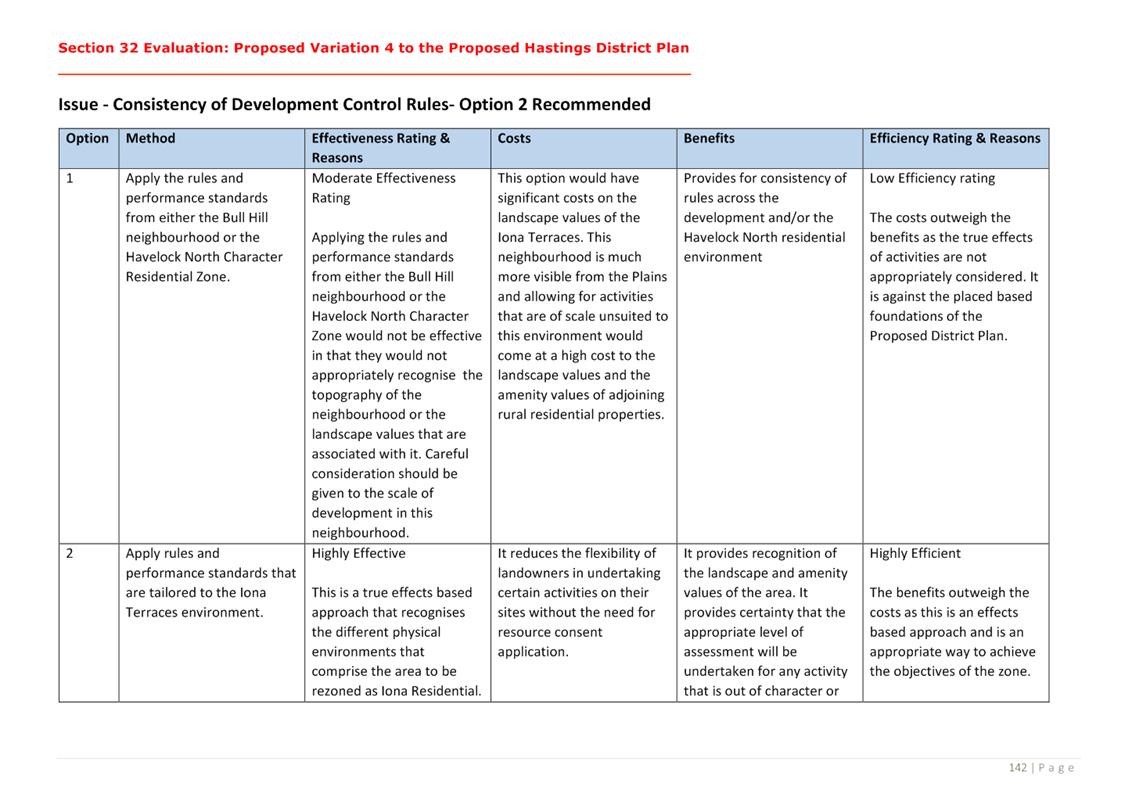 Section 32 Evaluation: Proposed Variation 4 to the Proposed Hastings District Plan

Issue - Consistency of Development Control Rules- Option 2 Recommended

| Option | Method | Effectiveness Rating & Reasons | Costs | Benefits | Efficiency Rating & Reasons |
|---|---|---|---|---|---|
| 1 | Apply the rules and performance standards from either the Bull Hill neighbourhood or the Havelock North Character Residential Zone. | Moderate Effectiveness Rating<br><br>Applying the rules and performance standards from either the Bull Hill neighbourhood or the Havelock North Character Zone would not be effective in that they would not appropriately recognise the topography of the neighbourhood or the landscape values that are associated with it. Careful consideration should be given to the scale of development in this neighbourhood. | This option would have significant costs on the landscape values of the Iona Terraces. This neighbourhood is much more visible from the Plains and allowing for activities that are of scale unsuited to this environment would come at a high cost to the landscape values and the amenity values of adjoining rural residential properties. | Provides for consistency of rules across the development and/or the Havelock North residential environment | Low Efficiency rating<br><br>The costs outweigh the benefits as the true effects of activities are not appropriately considered. It is against the placed based foundations of the Proposed District Plan. |
| 2 | Apply rules and performance standards that are tailored to the Iona Terraces environment. | Highly Effective<br><br>This is a true effects based approach that recognises the different physical environments that comprise the area to be rezoned as Iona Residential. | It reduces the flexibility of landowners in undertaking certain activities on their sites without the need for resource consent application. | It provides recognition of the landscape and amenity values of the area. It provides certainty that the appropriate level of assessment will be undertaken for any activity that is out of character or | Highly Efficient<br><br>The benefits outweigh the costs as this is an effects based approach and is an appropriate way to achieve the objectives of the zone. |

142 | P a g e